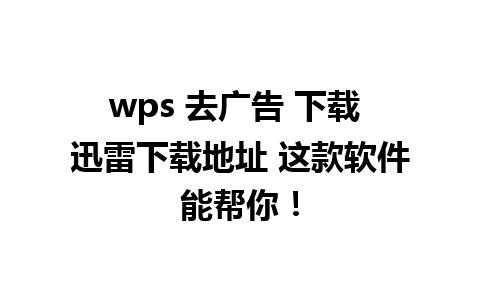 wps 去广告 下载 迅雷下载地址 这款软件能帮你！